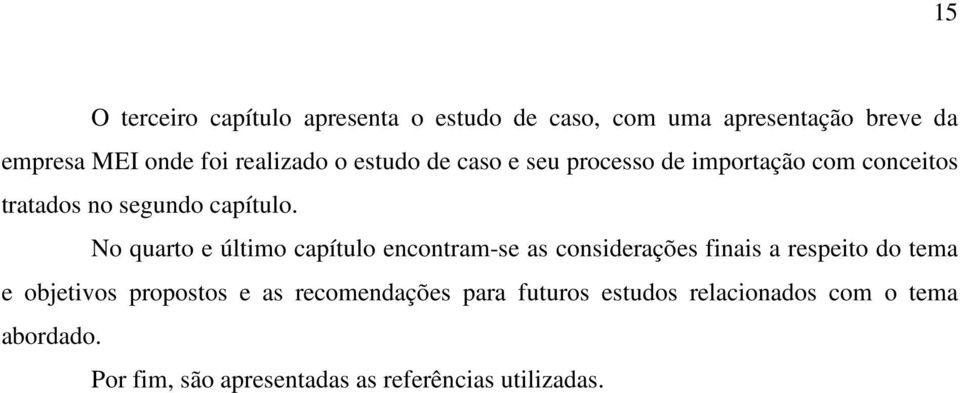 15

O terceiro capítulo apresenta o estudo de caso, com uma apresentação breve da empresa MEI onde foi realizado o estudo de caso e seu processo de importação com conceitos tratados no segundo capítulo.

No quarto e último capítulo encontram-se as considerações finais a respeito do tema e objetivos propostos e as recomendações para futuros estudos relacionados com o tema abordado.

Por fim, são apresentadas as referências utilizadas.